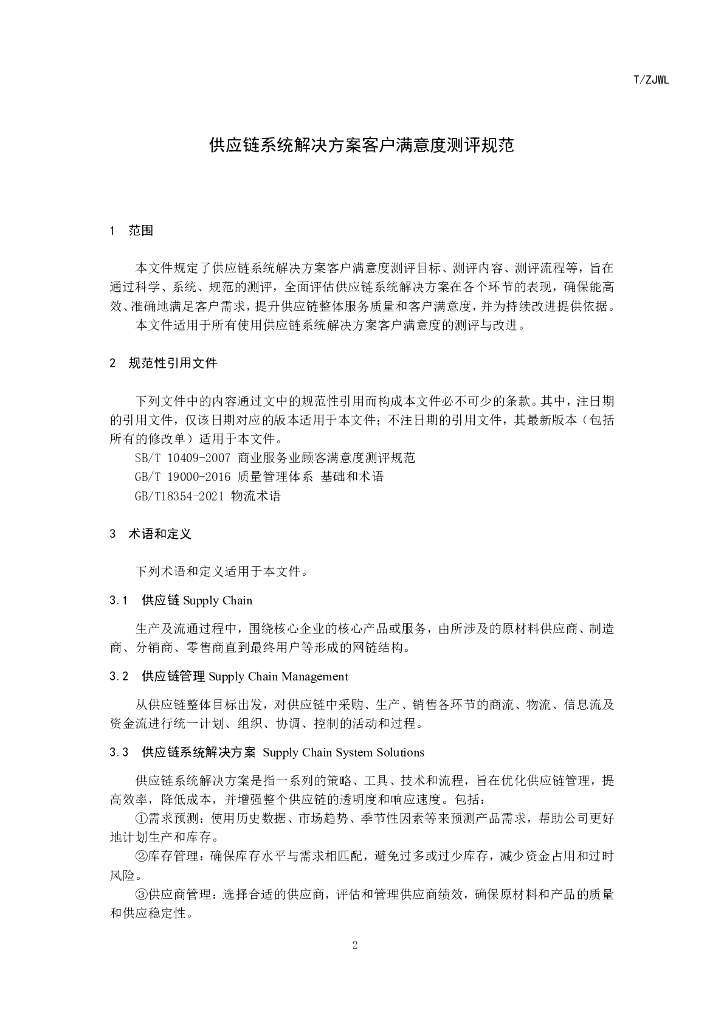 T/ZJWL

供应链系统解决方案客户满意度测评规范

1 范围

本文件规定了供应链系统解决方案客户满意度测评目标、测评内容、测评流程等，旨在通过科学、系统、规范的测评，全面评估供应链系统解决方案在各个环节的表现，确保能高效、准确地满足客户需求，提升供应链整体服务质量和客户满意度，并为持续改进提供依据。

本文件适用于所有使用供应链系统解决方案客户满意度的测评与改进。

2 规范性引用文件

下列文件中的内容通过文中的规范性引用而构成本文件必不可少的条款。其中，注日期的引用文件，仅该日期对应的版本适用于本文件；不注日期的引用文件，其最新版本（包括所有的修改单）适用于本文件。

SB/T 10409-2007 商业服务业顾客满意度测评规范

GB/T 19000-2016 质量管理体系 基础和术语

GB/T18354-2021 物流术语

3 术语和定义

下列术语和定义适用于本文件。

3.1 供应链 Supply Chain

生产及流通过程中，围绕核心企业的核心产品或服务，由所涉及的原材料供应商、制造商、分销商、零售商直到最终用户等形成的网链结构。

3.2 供应链管理 Supply Chain Management

从供应链整体目标出发，对供应链中采购、生产、销售各环节的商流、物流、信息流及资金流进行统一计划、组织、协调、控制的活动和过程。

3.3 供应链系统解决方案 Supply Chain System Solutions

供应链系统解决方案是指一系列的策略、工具、技术和流程，旨在优化供应链管理，提高效率，降低成本，并增强整个供应链的透明度和响应速度。包括：

①需求预测：使用历史数据、市场趋势、季节性因素等来预测产品需求，帮助公司更好地计划生产和库存。

②库存管理：确保库存水平与需求相匹配，避免过多或过少库存，减少资金占用和过时风险。

③供应商管理：选择合适的供应商，评估和管理供应商绩效，确保原材料和产品的质量和供应稳定性。

2